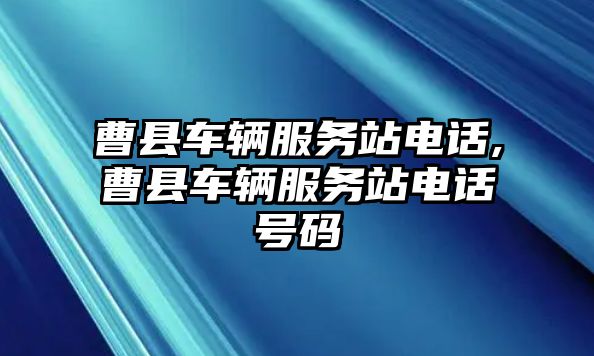 曹县车辆服务站电话,曹县车辆服务站电话号码